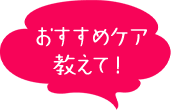 おすすめケア
教えて！